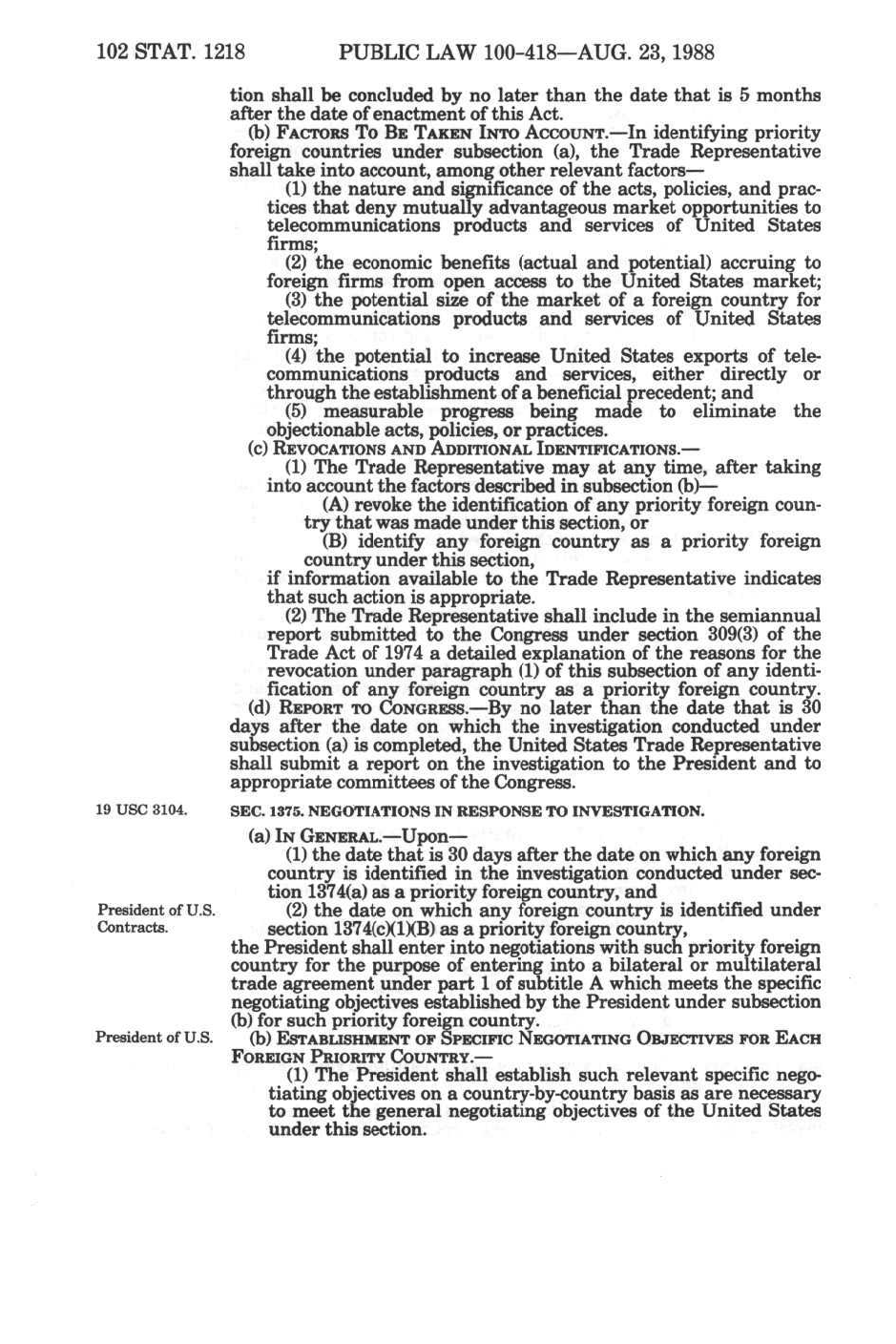 102 STAT. 1218 PUBLIC LAW 100-418—AUG. 23, 1988

tion shall be concluded by no later than the date that is 5 months after the date of enactment of this Act.

(b) FACTORS TO BE TAKEN INTO ACCOUNT.—In identifying priority foreign countries under subsection (a), the Trade Representative shall take into account, among other relevant factors—

(1) the nature and significance of the acts, policies, and practices that deny mutually advantageous market opportunities to telecommunications products and services of United States firms;

(2) the economic benefits (actual and potential) accruing to foreign firms from open access to the United States market;

(3) the potential size of the market of a foreign country for telecommunications products and services of United States firms;

(4) the potential to increase United States exports of telecommunications products and services, either directly or through the establishment of a beneficial precedent; and

(5) measurable progress being made to eliminate the objectionable acts, policies, or practices.

(c) REVOCATIONS AND ADDITIONAL IDENTIFICATIONS.—

(1) The Trade Representative may at any time, after taking into account the factors described in subsection (b)—

(A) revoke the identification of any priority foreign country that was made under this section, or

(B) identify any foreign country as a priority foreign country under this section,

if information available to the Trade Representative indicates that such action is appropriate.

(2) The Trade Representative shall include in the semiannual report submitted to the Congress under section 309(3) of the Trade Act of 1974 a detailed explanation of the reasons for the revocation under paragraph (1) of this subsection of any identification of any foreign country as a priority foreign country.

(d) REPORT TO CONGRESS.—By no later than the date that is 30 days after the date on which the investigation conducted under subsection (a) is completed, the United States Trade Representative shall submit a report on the investigation to the President and to appropriate committees of the Congress.

19 USC 3104.

SEC. 1375. NEGOTIATIONS IN RESPONSE TO INVESTIGATION.

(a) IN GENERAL.—Upon—

(1) the date that is 30 days after the date on which any foreign country is identified in the investigation conducted under section 1374(a) as a priority foreign country, and

President of U.S. Contracts.

(2) the date on which any foreign country is identified under section 1374(c)(1)(B) as a priority foreign country,

the President shall enter into negotiations with such priority foreign country for the purpose of entering into a bilateral or multilateral trade agreement under part 1 of subtitle A which meets the specific negotiating objectives established by the President under subsection (b) for such priority foreign country.

President of U.S.

(b) ESTABLISHMENT OF SPECIFIC NEGOTIATING OBJECTIVES FOR EACH FOREIGN PRIORITY COUNTRY.—

(1) The President shall establish such relevant specific negotiating objectives on a country-by-country basis as are necessary to meet the general negotiating objectives of the United States under this section.